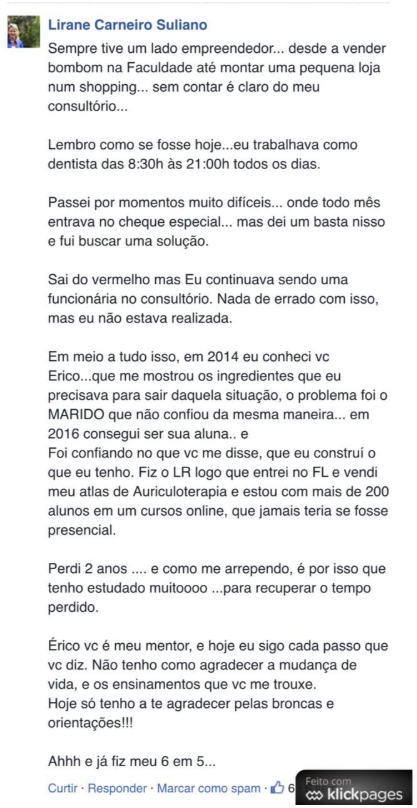 Lirane Carneiro Suliano

Sempre tive um lado empreendedor... desde a vender bombom na Faculdade até montar uma pequena loja num shopping... sem contar é claro do meu consultório...

Lembro como se fosse hoje...eu trabalhava como dentista das 8:30h às 21:00h todos os dias.

Passei por momentos muito difíceis... onde todo mês entrava no cheque especial... mas dei um basta nisso e fui buscar uma solução.

Sai do vermelho mas Eu continuava sendo uma funcionária no consultório. Nada de errado com isso, mas eu não estava realizada.

Em meio a tudo isso, em 2014 eu conheci vc Erico...que me mostrou os ingredientes que eu precisava para sair daquela situação, o problema foi o MARIDO que não confiou da mesma maneira... em 2016 consegui ser sua aluna.. e
Foi confiando no que vc me disse, que eu construí o que eu tenho. Fiz o LR logo que entrei no FL e vendi meu atlas de Auriculoterapia e estou com mais de 200 alunos em um cursos online, que jamais teria se fosse presencial.

Perdi 2 anos .... e como me arrependo, é por isso que tenho estudado muitoooo ...para recuperar o tempo perdido.

Érico vc é meu mentor, e hoje eu sigo cada passo que vc diz. Não tenho como agradecer a mudança de vida, e os ensinamentos que vc me trouxe.
Hoje só tenho a te agradecer pelas broncas e orientações!!!

Ahhh e já fiz meu 6 em 5...

Curtir · Responder · Marcar como spam · 6

Feito com klickpages